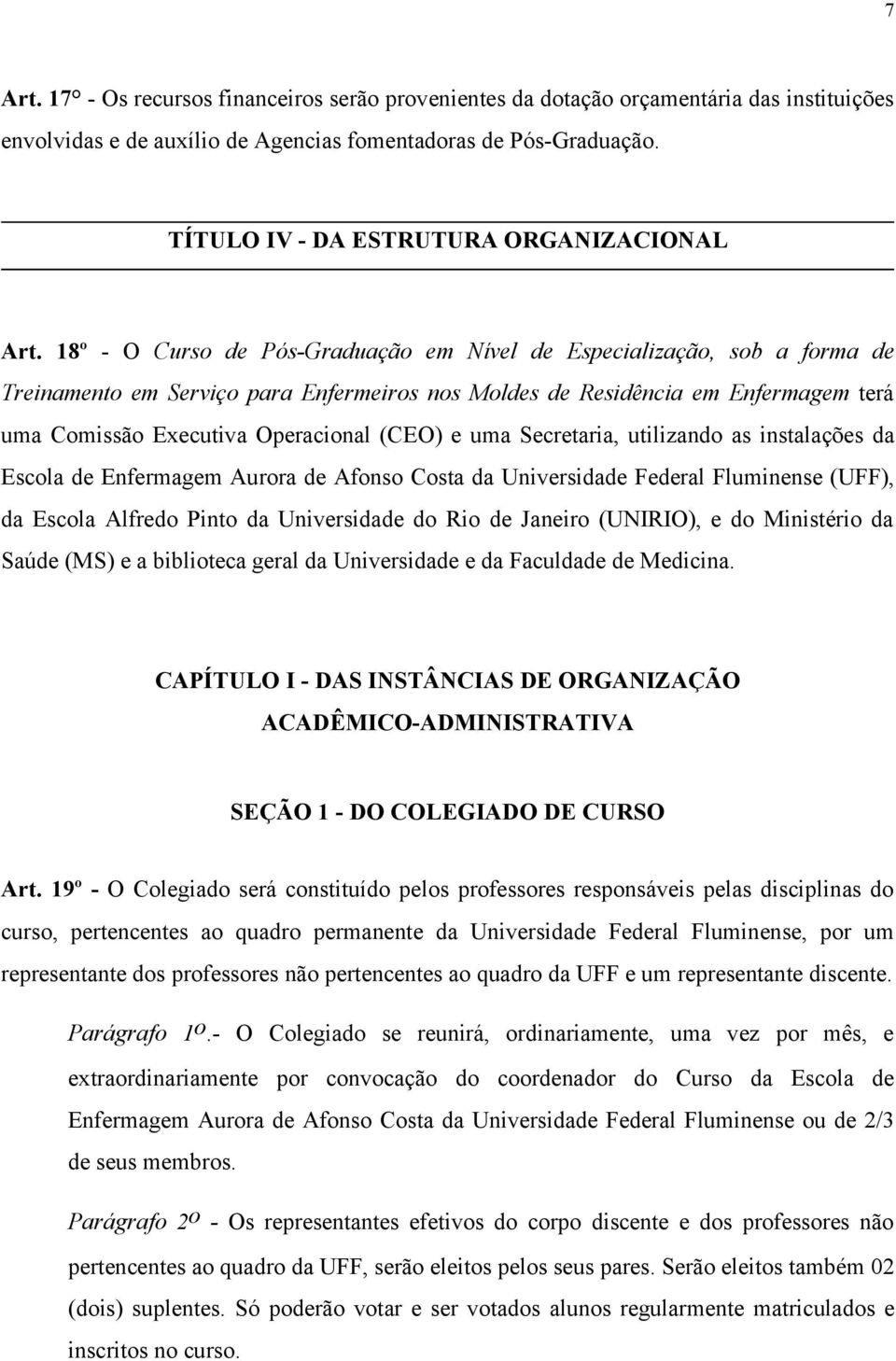 7

Art. 17° - Os recursos financeiros serão provenientes da dotação orçamentária das instituições envolvidas e de auxílio de Agencias fomentadoras de Pós-Graduação.

TÍTULO IV - DA ESTRUTURA ORGANIZACIONAL

Art. 18º - O Curso de Pós-Graduação em Nível de Especialização, sob a forma de Treinamento em Serviço para Enfermeiros nos Moldes de Residência em Enfermagem terá uma Comissão Executiva Operacional (CEO) e uma Secretaria, utilizando as instalações da Escola de Enfermagem Aurora de Afonso Costa da Universidade Federal Fluminense (UFF), da Escola Alfredo Pinto da Universidade do Rio de Janeiro (UNIRIO), e do Ministério da Saúde (MS) e a biblioteca geral da Universidade e da Faculdade de Medicina.

CAPÍTULO I - DAS INSTÂNCIAS DE ORGANIZAÇÃO ACADÊMICO-ADMINISTRATIVA

SEÇÃO 1 - DO COLEGIADO DE CURSO

Art. 19º - O Colegiado será constituído pelos professores responsáveis pelas disciplinas do curso, pertencentes ao quadro permanente da Universidade Federal Fluminense, por um representante dos professores não pertencentes ao quadro da UFF e um representante discente.

Parágrafo 1º.- O Colegiado se reunirá, ordinariamente, uma vez por mês, e extraordinariamente por convocação do coordenador do Curso da Escola de Enfermagem Aurora de Afonso Costa da Universidade Federal Fluminense ou de 2/3 de seus membros.

Parágrafo 2º - Os representantes efetivos do corpo discente e dos professores não pertencentes ao quadro da UFF, serão eleitos pelos seus pares. Serão eleitos também 02 (dois) suplentes. Só poderão votar e ser votados alunos regularmente matriculados e inscritos no curso.